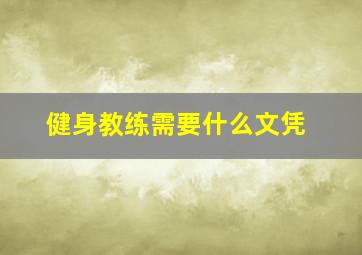 健身教练需要什么文凭